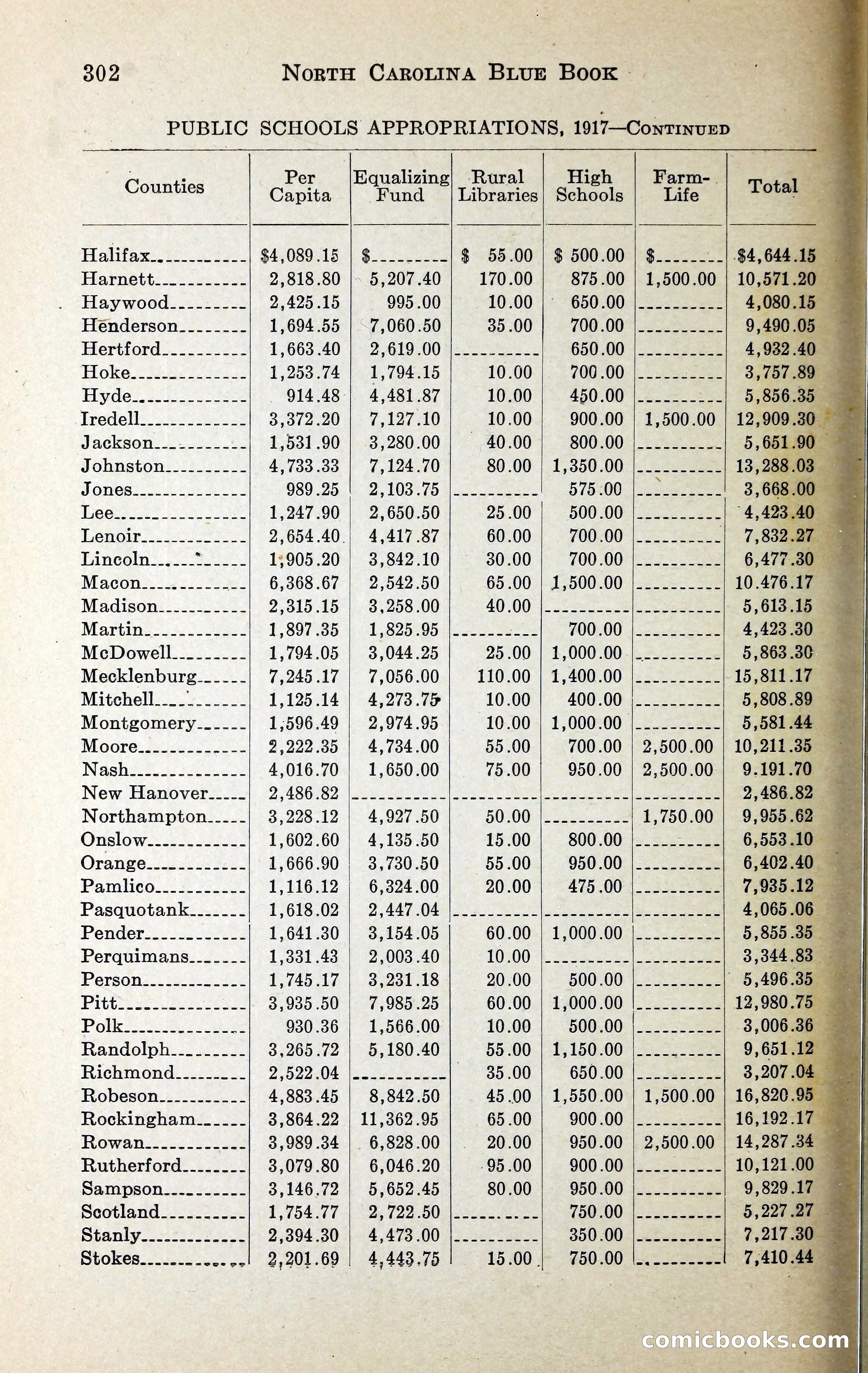 302 NORTH CAROLINA BLUE BOOK

PUBLIC SCHOOLS APPROPRIATIONS, 1917—CONTINUED

| Counties | Per Capita | Equalizing Fund | Rural Libraries | High Schools | Farm-Life | Total |
|---|---|---|---|---|---|---|
| Halifax | $4,089.15 | $ | $ 55.00 | $ 500.00 | $ | $4,644.15 |
| Harnett | 2,818.80 | 5,207.40 | 170.00 | 875.00 | 1,500.00 | 10,571.20 |
| Haywood | 2,425.15 | 995.00 | 10.00 | 650.00 | | 4,080.15 |
| Henderson | 1,694.55 | 7,060.50 | 35.00 | 700.00 | | 9,490.05 |
| Hertford | 1,663.40 | 2,619.00 | | 650.00 | | 4,932.40 |
| Hoke | 1,253.74 | 1,794.15 | 10.00 | 700.00 | | 3,757.89 |
| Hyde | 914.48 | 4,481.87 | 10.00 | 450.00 | | 5,856.35 |
| Iredell | 3,372.20 | 7,127.10 | 10.00 | 900.00 | 1,500.00 | 12,909.30 |
| Jackson | 1,531.90 | 3,280.00 | 40.00 | 800.00 | | 5,651.90 |
| Johnston | 4,733.33 | 7,124.70 | 80.00 | 1,350.00 | | 13,288.03 |
| Jones | 989.25 | 2,103.75 | | 575.00 | | 3,668.00 |
| Lee | 1,247.90 | 2,650.50 | 25.00 | 500.00 | | 4,423.40 |
| Lenoir | 2,654.40 | 4,417.87 | 60.00 | 700.00 | | 7,832.27 |
| Lincoln | 1,905.20 | 3,842.10 | 30.00 | 700.00 | | 6,477.30 |
| Macon | 6,368.67 | 2,542.50 | 65.00 | 1,500.00 | | 10.476.17 |
| Madison | 2,315.15 | 3,258.00 | 40.00 | | | 5,613.15 |
| Martin | 1,897.35 | 1,825.95 | | 700.00 | | 4,423.30 |
| McDowell | 1,794.05 | 3,044.25 | 25.00 | 1,000.00 | | 5,863.30 |
| Mecklenburg | 7,245.17 | 7,056.00 | 110.00 | 1,400.00 | | 15,811.17 |
| Mitchell | 1,125.14 | 4,273.75 | 10.00 | 400.00 | | 5,808.89 |
| Montgomery | 1,596.49 | 2,974.95 | 10.00 | 1,000.00 | | 5,581.44 |
| Moore | 2,222.35 | 4,734.00 | 55.00 | 700.00 | 2,500.00 | 10,211.35 |
| Nash | 4,016.70 | 1,650.00 | 75.00 | 950.00 | 2,500.00 | 9.191.70 |
| New Hanover | 2,486.82 | | | | | 2,486.82 |
| Northampton | 3,228.12 | 4,927.50 | 50.00 | | 1,750.00 | 9,955.62 |
| Onslow | 1,602.60 | 4,135.50 | 15.00 | 800.00 | | 6,553.10 |
| Orange | 1,666.90 | 3,730.50 | 55.00 | 950.00 | | 6,402.40 |
| Pamlico | 1,116.12 | 6,324.00 | 20.00 | 475.00 | | 7,935.12 |
| Pasquotank | 1,618.02 | 2,447.04 | | | | 4,065.06 |
| Pender | 1,641.30 | 3,154.05 | 60.00 | 1,000.00 | | 5,855.35 |
| Perquimans | 1,331.43 | 2,003.40 | 10.00 | | | 3,344.83 |
| Person | 1,745.17 | 3,231.18 | 20.00 | 500.00 | | 5,496.35 |
| Pitt | 3,935.50 | 7,985.25 | 60.00 | 1,000.00 | | 12,980.75 |
| Polk | 930.36 | 1,566.00 | 10.00 | 500.00 | | 3,006.36 |
| Randolph | 3,265.72 | 5,180.40 | 55.00 | 1,150.00 | | 9,651.12 |
| Richmond | 2,522.04 | | 35.00 | 650.00 | | 3,207.04 |
| Robeson | 4,883.45 | 8,842.50 | 45.00 | 1,550.00 | 1,500.00 | 16,820.95 |
| Rockingham | 3,864.22 | 11,362.95 | 65.00 | 900.00 | | 16,192.17 |
| Rowan | 3,989.34 | 6,828.00 | 20.00 | 950.00 | 2,500.00 | 14,287.34 |
| Rutherford | 3,079.80 | 6,046.20 | 95.00 | 900.00 | | 10,121.00 |
| Sampson | 3,146.72 | 5,652.45 | 80.00 | 950.00 | | 9,829.17 |
| Scotland | 1,754.77 | 2,722.50 | | 750.00 | | 5,227.27 |
| Stanly | 2,394.30 | 4,473.00 | | 350.00 | | 7,217.30 |
| Stokes | 2,201.69 | 4,443.75 | 15.00 | 750.00 | | 7,410.44 |

comicbooks.com